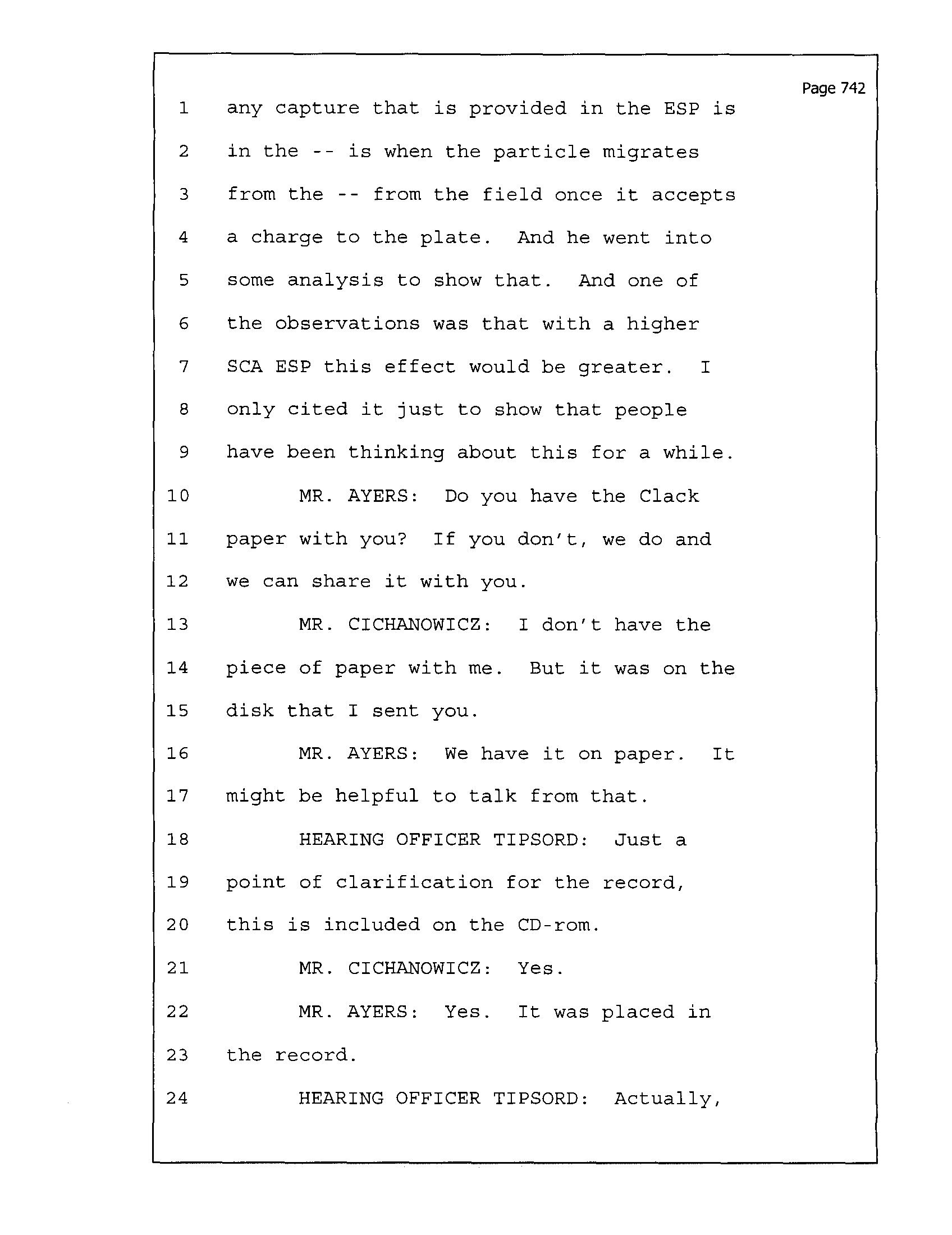 Page 742

1 any capture that is provided in the ESP is
2 in the -- is when the particle migrates
3 from the -- from the field once it accepts
4 a charge to the plate. And he went into
5 some analysis to show that. And one of
6 the observations was that with a higher
7 SCA ESP this effect would be greater. I
8 only cited it just to show that people
9 have been thinking about this for a while.
10 MR. AYERS: Do you have the Clack
11 paper with you? If you don't, we do and
12 we can share it with you.
13 MR. CICHANOWICZ: I don't have the
14 piece of paper with me. But it was on the
15 disk that I sent you.
16 MR. AYERS: We have it on paper. It
17 might be helpful to talk from that.
18 HEARING OFFICER TIPSORD: Just a
19 point of clarification for the record,
20 this is included on the CD-rom.
21 MR. CICHANOWICZ: Yes.
22 MR. AYERS: Yes. It was placed in
23 the record.
24 HEARING OFFICER TIPSORD: Actually,